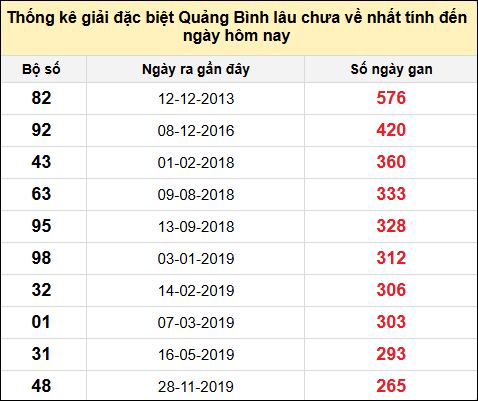 Thống kê giải đặc biệt Quảng Bình lâu chưa về nhất tính đến ngày hôm nay

| Bộ số | Ngày ra gần đây | Số ngày gan |
|---|---|---|
| 82 | 12-12-2013 | 576 |
| 92 | 08-12-2016 | 420 |
| 43 | 01-02-2018 | 360 |
| 63 | 09-08-2018 | 333 |
| 95 | 13-09-2018 | 328 |
| 98 | 03-01-2019 | 312 |
| 32 | 14-02-2019 | 306 |
| 01 | 07-03-2019 | 303 |
| 31 | 16-05-2019 | 293 |
| 48 | 28-11-2019 | 265 |